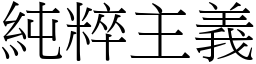 純粹主義